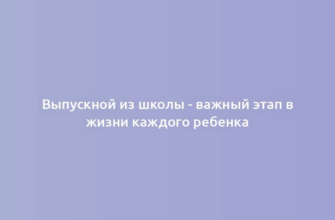 Выпускной из школы - важный этап в жизни каждого ребенка